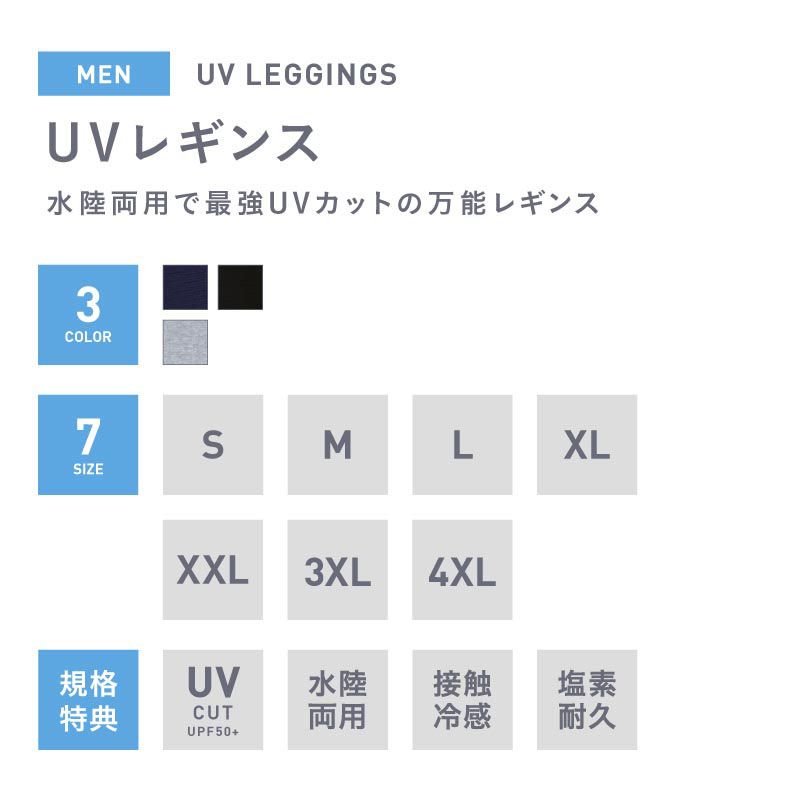 MEN UV LEGGINGS

UVレギンス

水陸両用で最強UVカットの万能レギンス

3
COLOR

7
SIZE

S M L XL

XXL 3XL 4XL

規格特典

UV
CUT
UPF50+

水陸両用

接触冷感

塩素耐久